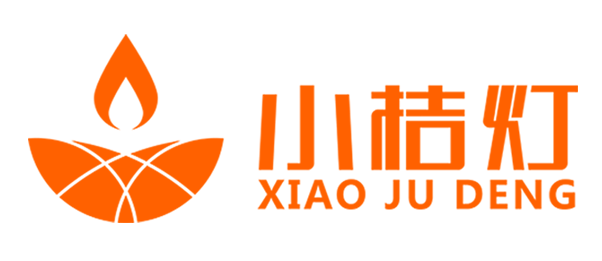 小桔灯
XIAO JU DENG